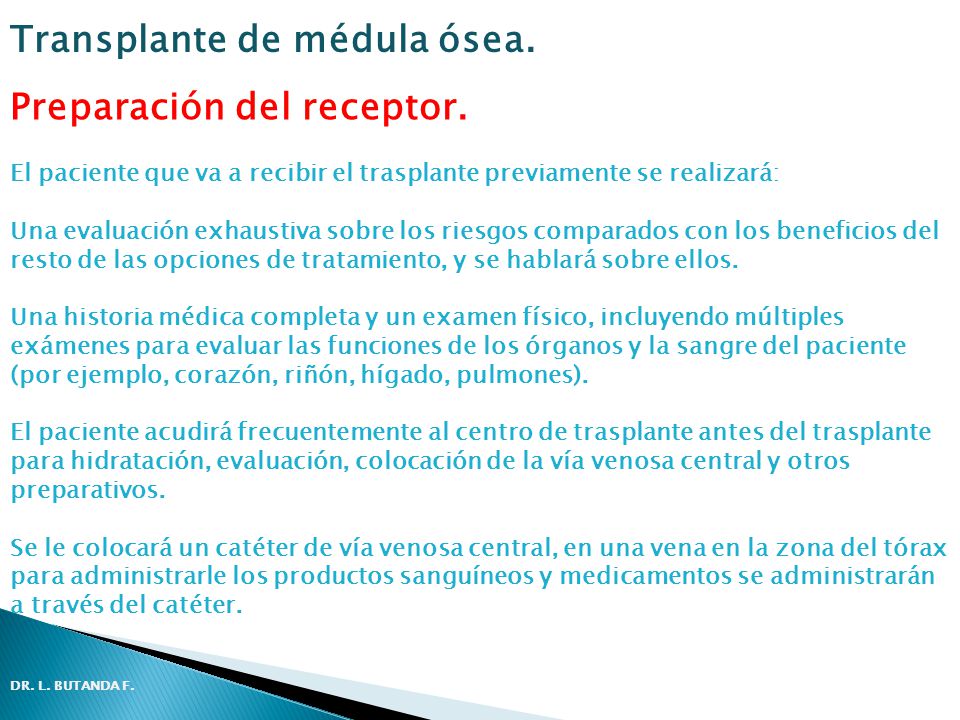 Transplante de médula ósea.

Preparación del receptor.

El paciente que va a recibir el trasplante previamente se realizará:

Una evaluación exhaustiva sobre los riesgos comparados con los beneficios del resto de las opciones de tratamiento, y se hablará sobre ellos.

Una historia médica completa y un examen físico, incluyendo múltiples exámenes para evaluar las funciones de los órganos y la sangre del paciente (por ejemplo, corazón, riñón, hígado, pulmones).

El paciente acudirá frecuentemente al centro de trasplante antes del trasplante para hidratación, evaluación, colocación de la vía venosa central y otros preparativos.

Se le colocará un catéter de vía venosa central, en una vena en la zona del tórax para administrarle los productos sanguíneos y medicamentos se administrarán a través del catéter.

DR. L. BUTANDA F.